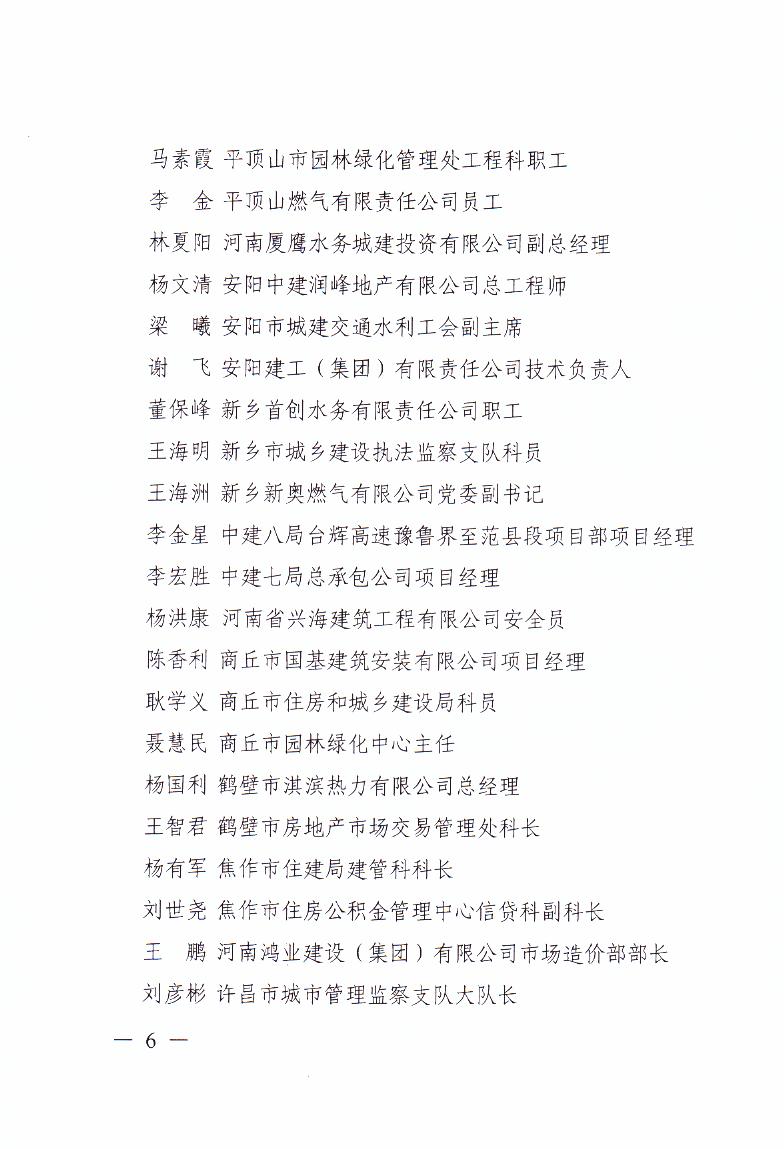 马素霞 平顶山市园林绿化管理处工程科职工

李　金 平顶山燃气有限责任公司员工

林夏阳 河南厦鹰水务城建投资有限公司副总经理

杨文清 安阳中建润峰地产有限公司总工程师

梁　曦 安阳市城建交通水利工会副主席

谢　飞 安阳建工（集团）有限责任公司技术负责人

董保峰 新乡首创水务有限责任公司职工

王海明 新乡市城乡建设执法监察支队科员

王海洲 新乡新奥燃气有限公司党委副书记

李金星 中建八局台辉高速豫鲁界至范县段项目部项目经理

李宏胜 中建七局总承包公司项目经理

杨洪康 河南省兴海建筑工程有限公司安全员

陈香利 商丘市国基建筑安装有限公司项目经理

耿学义 商丘市住房和城乡建设局科员

聂慧民 商丘市园林绿化中心主任

杨国利 鹤壁市淇滨热力有限公司总经理

王智君 鹤壁市房地产市场交易管理处科长

杨有军 焦作市住建局建管科科长

刘世尧 焦作市住房公积金管理中心信贷科副科长

王　鹏 河南鸿业建设（集团）有限公司市场造价部部长

刘彦彬 许昌市城市管理监察支队大队长

— 6 —